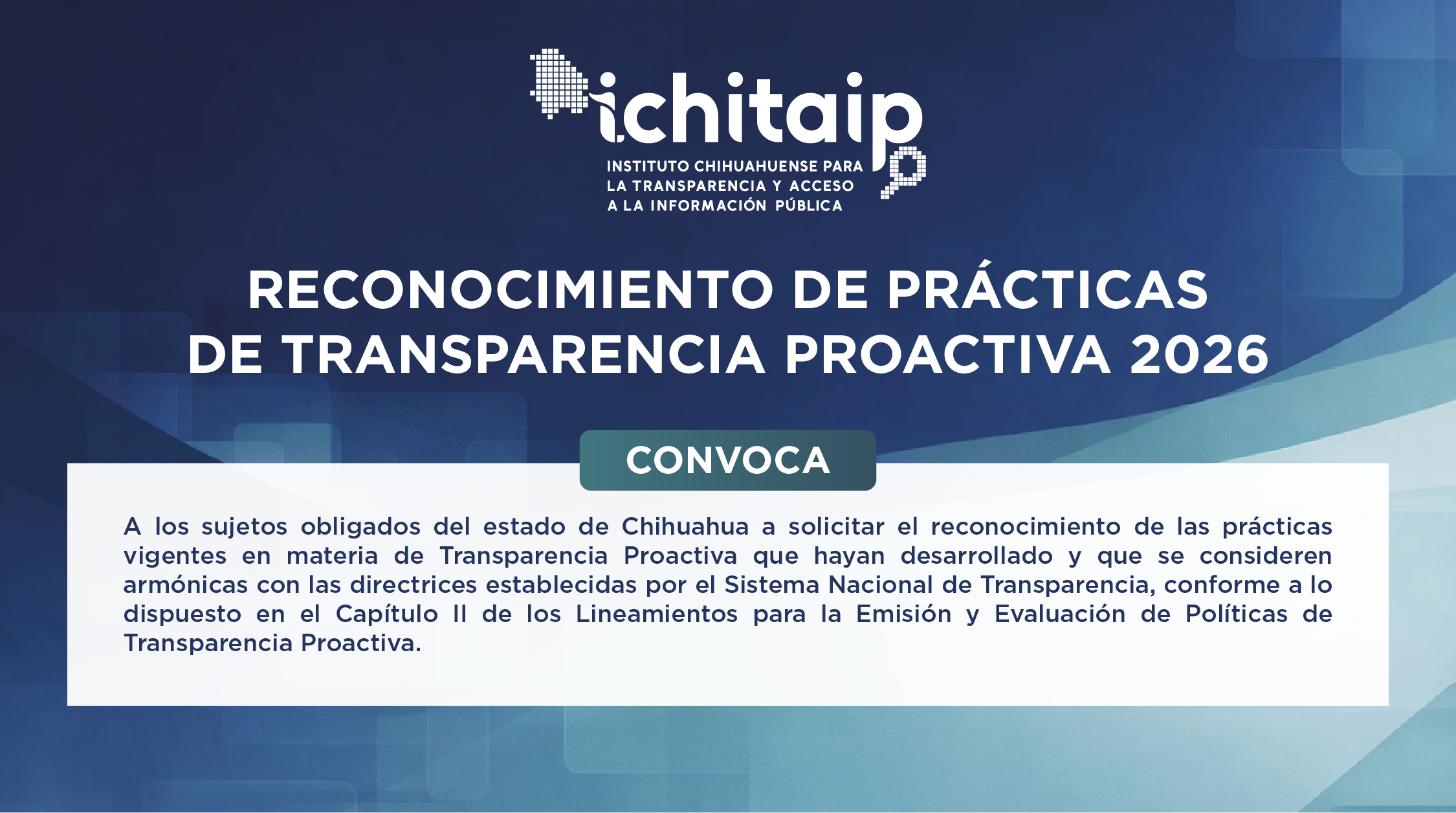 ichitaip
INSTITUTO CHIHUAHUENSE PARA
LA TRANSPARENCIA Y ACCESO
A LA INFORMACIÓN PÚBLICA

RECONOCIMIENTO DE PRÁCTICAS
DE TRANSPARENCIA PROACTIVA 2026

CONVOCA

A los sujetos obligados del estado de Chihuahua a solicitar el reconocimiento de las prácticas vigentes en materia de Transparencia Proactiva que hayan desarrollado y que se consideren armónicas con las directrices establecidas por el Sistema Nacional de Transparencia, conforme a lo dispuesto en el Capítulo II de los Lineamientos para la Emisión y Evaluación de Políticas de Transparencia Proactiva.